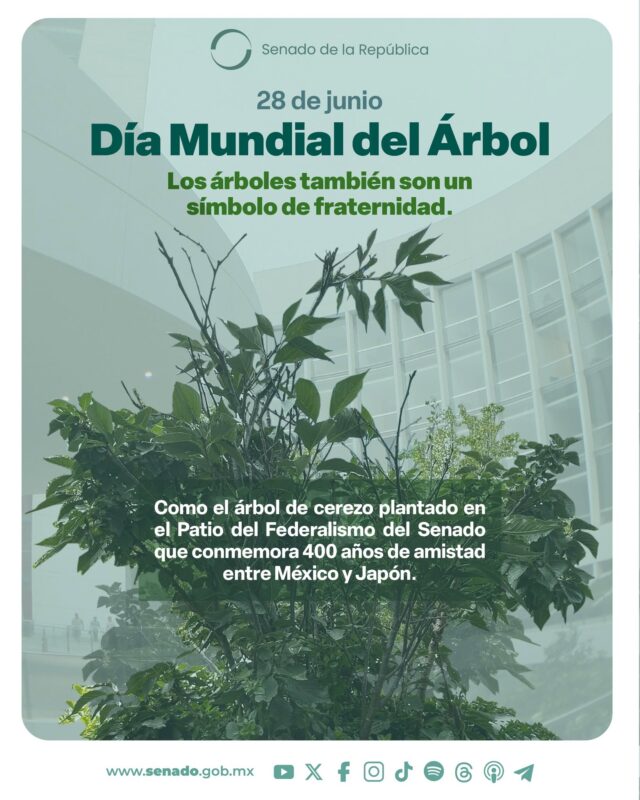 Senado de la República

28 de junio

Día Mundial del Árbol

Los árboles también son un símbolo de fraternidad.

Como el árbol de cerezo plantado en el Patio del Federalismo del Senado que conmemora 400 años de amistad entre México y Japón.

www.senado.gob.mx